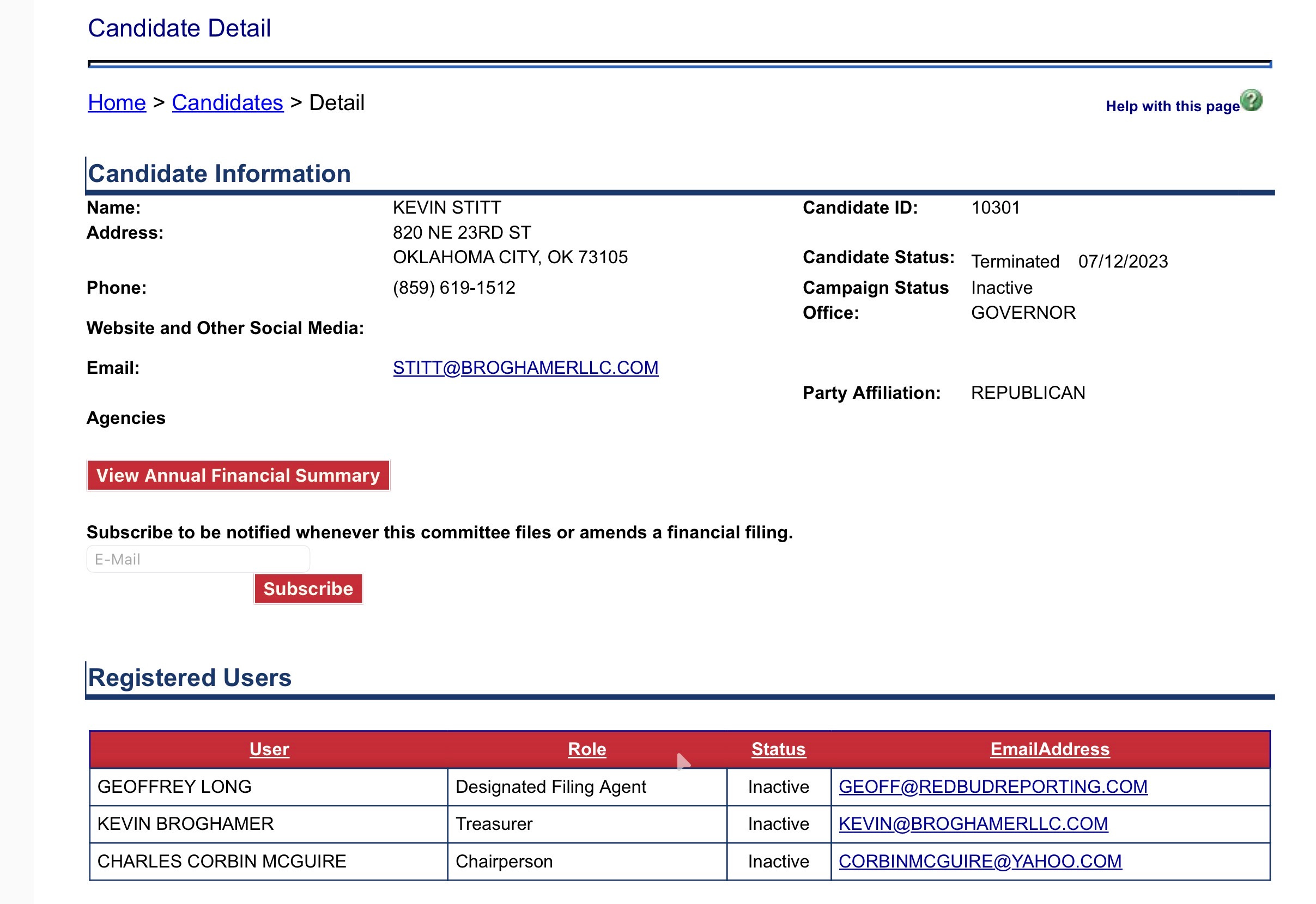 Candidate Detail

Home > Candidates > Detail

Help with this page

Candidate Information

Name: KEVIN STITT
Address: 820 NE 23RD ST
OKLAHOMA CITY, OK 73105
Phone: (859) 619-1512
Website and Other Social Media:
Email: STITT@BROGHAMERLLC.COM
Agencies

Candidate ID: 10301
Candidate Status: Terminated 07/12/2023
Campaign Status Inactive
Office: GOVERNOR
Party Affiliation: REPUBLICAN

View Annual Financial Summary

Subscribe to be notified whenever this committee files or amends a financial filing.

E-Mail

Subscribe

Registered Users

| User | Role | Status | EmailAddress |
|---|---|---|---|
| GEOFFREY LONG | Designated Filing Agent | Inactive | GEOFF@REDBUDREPORTING.COM |
| KEVIN BROGHAMER | Treasurer | Inactive | KEVIN@BROGHAMERLLC.COM |
| CHARLES CORBIN MCGUIRE | Chairperson | Inactive | CORBINMCGUIRE@YAHOO.COM |